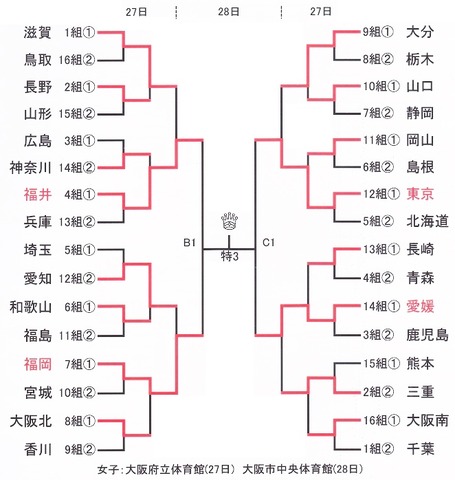 27日 28日 27日

滋賀 1組①
鳥取 16組②
長野 2組①
山形 15組②
広島 3組①
神奈川 14組②
福井 4組①
兵庫 13組②
埼玉 5組①
愛知 12組②
和歌山 6組①
福島 11組②
福岡 7組①
宮城 10組②
大阪北 8組①
香川 9組②

B1
特3
C1

9組① 大分
8組② 栃木
10組① 山口
7組② 静岡
11組① 岡山
6組② 島根
12組① 東京
5組② 北海道
13組① 長崎
4組② 青森
14組① 愛媛
3組② 鹿児島
15組① 熊本
2組② 三重
16組① 大阪南
1組② 千葉

女子：大阪府立体育館(27日) 大阪市中央体育館(28日)